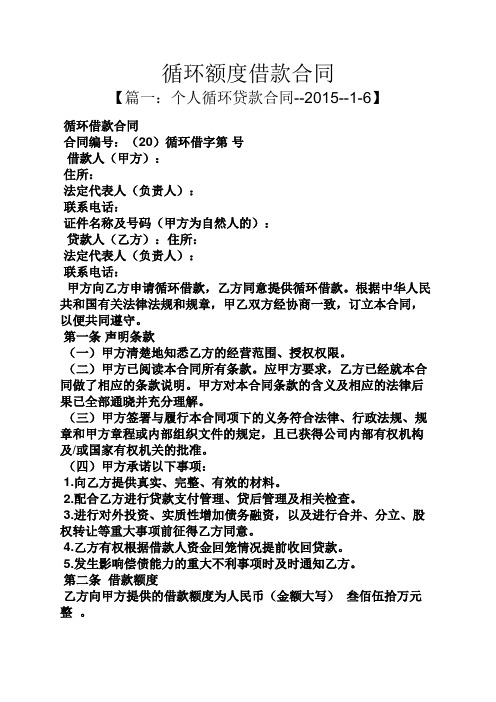 循环额度借款合同

【篇一：个人循环贷款合同--2015--1-6】

循环借款合同

合同编号：（20）循环借字第 号

借款人（甲方）：

住所：

法定代表人（负责人）：

联系电话：

证件名称及号码（甲方为自然人的）：

贷款人（乙方）：住所：

法定代表人（负责人）：

联系电话：

甲方向乙方申请循环借款，乙方同意提供循环借款。根据中华人民共和国有关法律法规和规章，甲乙双方经协商一致，订立本合同，以便共同遵守。

第一条 声明条款

（一）甲方清楚地知悉乙方的经营范围、授权权限。

（二）甲方已阅读本合同所有条款。应甲方要求，乙方已经就本合同做了相应的条款说明。甲方对本合同条款的含义及相应的法律后果已全部通晓并充分理解。

（三）甲方签署与履行本合同项下的义务符合法律、行政法规、规章和甲方章程或内部组织文件的规定，且已获得公司内部有权机构及/或国家有权机关的批准。

（四）甲方承诺以下事项：

1.向乙方提供真实、完整、有效的材料。

2.配合乙方进行贷款支付管理、贷后管理及相关检查。

3.进行对外投资、实质性增加债务融资，以及进行合并、分立、股权转让等重大事项前征得乙方同意。

4.乙方有权根据借款人资金回笼情况提前收回贷款。

5.发生影响偿债能力的重大不利事项时及时通知乙方。

第二条 借款额度

乙方向甲方提供的借款额度为人民币（金额大写） 叁佰伍拾万元整 。